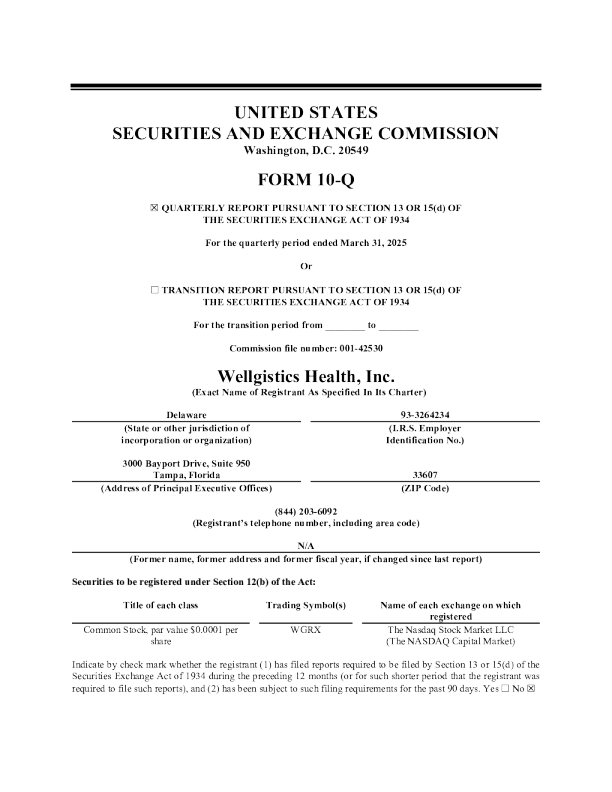 UNITED STATES
SECURITIES AND EXCHANGE COMMISSION
Washington, D.C. 20549

FORM 10-Q

☒ QUARTERLY REPORT PURSUANT TO SECTION 13 OR 15(d) OF THE SECURITIES EXCHANGE ACT OF 1934

For the quarterly period ended March 31, 2025

Or

☐ TRANSITION REPORT PURSUANT TO SECTION 13 OR 15(d) OF THE SECURITIES EXCHANGE ACT OF 1934

For the transition period from ________ to ________

Commission file number: 001-42530

Wellgistics Health, Inc.
(Exact Name of Registrant As Specified In Its Charter)

| Delaware | 93-3264234 |
|---|---|
| (State or other jurisdiction of incorporation or organization) | (I.R.S. Employer Identification No.) |
| 3000 Bayport Drive, Suite 950 Tampa, Florida | 33607 |
| (Address of Principal Executive Offices) | (ZIP Code) |

(844) 203-6092
(Registrant's telephone number, including area code)

N/A
(Former name, former address and former fiscal year, if changed since last report)

Securities to be registered under Section 12(b) of the Act:

| Title of each class | Trading Symbol(s) | Name of each exchange on which registered |
|---|---|---|
| Common Stock, par value $0.0001 per share | WGRX | The Nasdaq Stock Market LLC (The NASDAQ Capital Market) |

Indicate by check mark whether the registrant (1) has filed reports required to be filed by Section 13 or 15(d) of the Securities Exchange Act of 1934 during the preceding 12 months (or for such shorter period that the registrant was required to file such reports), and (2) has been subject to such filing requirements for the past 90 days. Yes ☐ No ☒